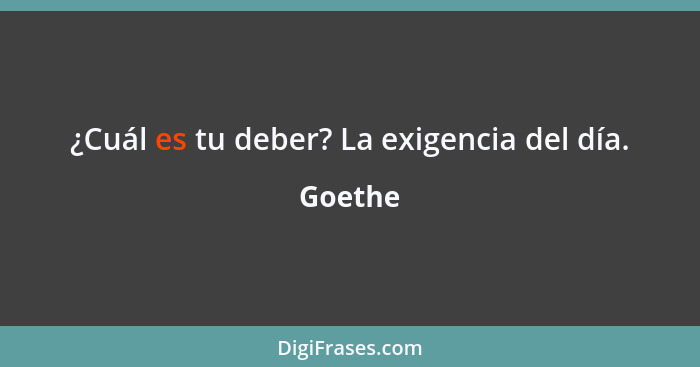 ¿Cuál es tu deber? La exigencia del día.

Goethe

DigiFrases.com